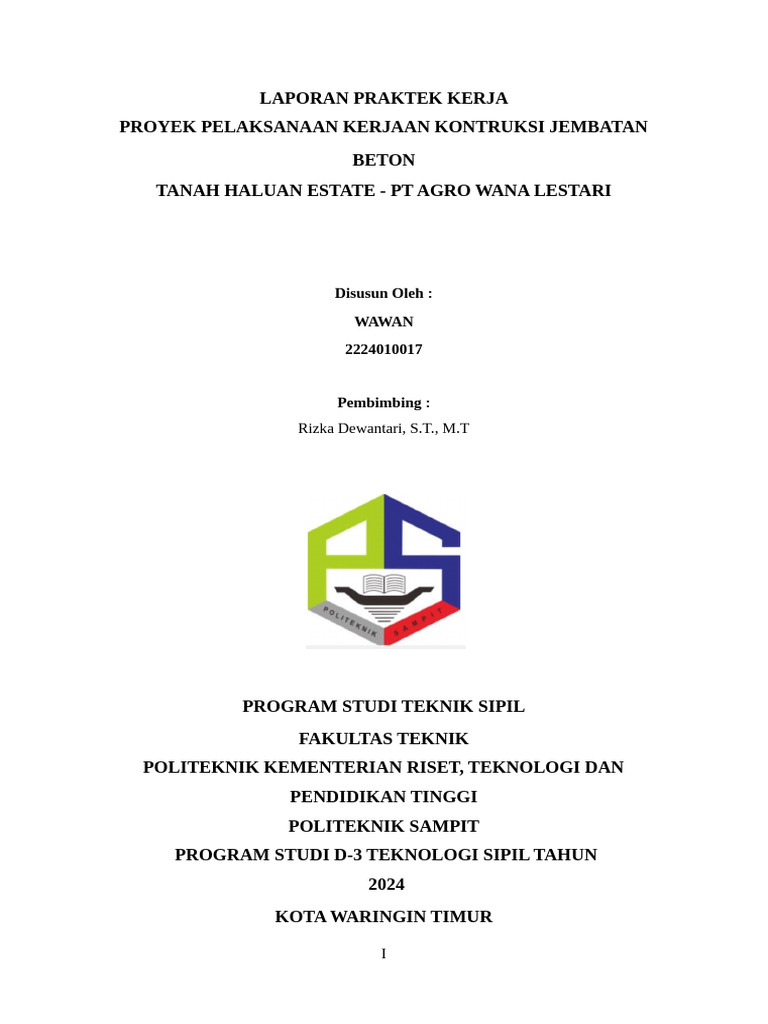 LAPORAN PRAKTEK KERJA
PROYEK PELAKSANAAN KERJAAN KONTRUKSI JEMBATAN BETON
TANAH HALUAN ESTATE - PT AGRO WANA LESTARI

Disusun Oleh :
WAWAN
2224010017

Pembimbing :
Rizka Dewantari, S.T., M.T

POLITEKNIK SAMPIT

PROGRAM STUDI TEKNIK SIPIL
FAKULTAS TEKNIK
POLITEKNIK KEMENTERIAN RISET, TEKNOLOGI DAN PENDIDIKAN TINGGI
POLITEKNIK SAMPIT
PROGRAM STUDI D-3 TEKNOLOGI SIPIL TAHUN 2024
KOTA WARINGIN TIMUR

I